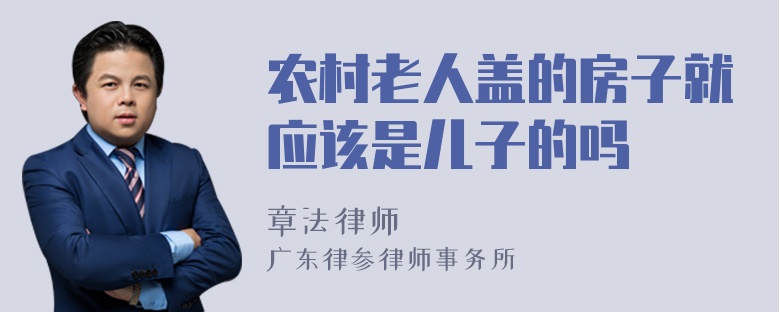 农村老人盖的房子就应该是儿子的吗

章法律师
广东律参律师事务所